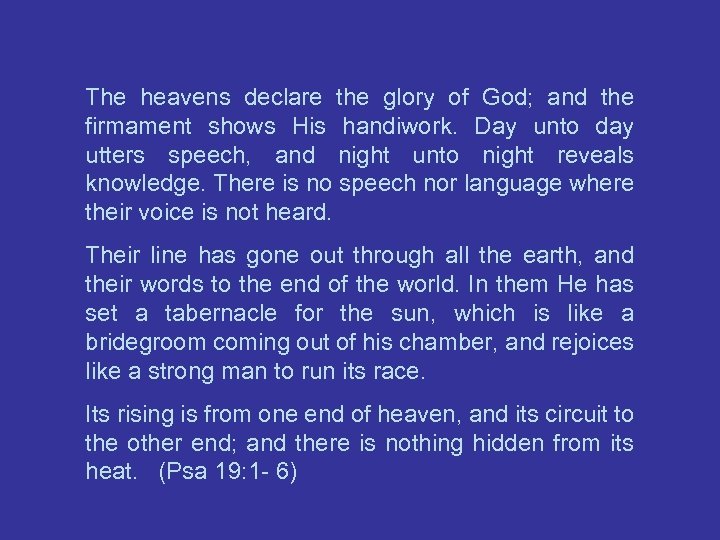 The heavens declare the glory of God; and the firmament shows His handiwork. Day unto day utters speech, and night unto night reveals knowledge. There is no speech nor language where their voice is not heard.

Their line has gone out through all the earth, and their words to the end of the world. In them He has set a tabernacle for the sun, which is like a bridegroom coming out of his chamber, and rejoices like a strong man to run its race.

Its rising is from one end of heaven, and its circuit to the other end; and there is nothing hidden from its heat. (Psa 19:1- 6)